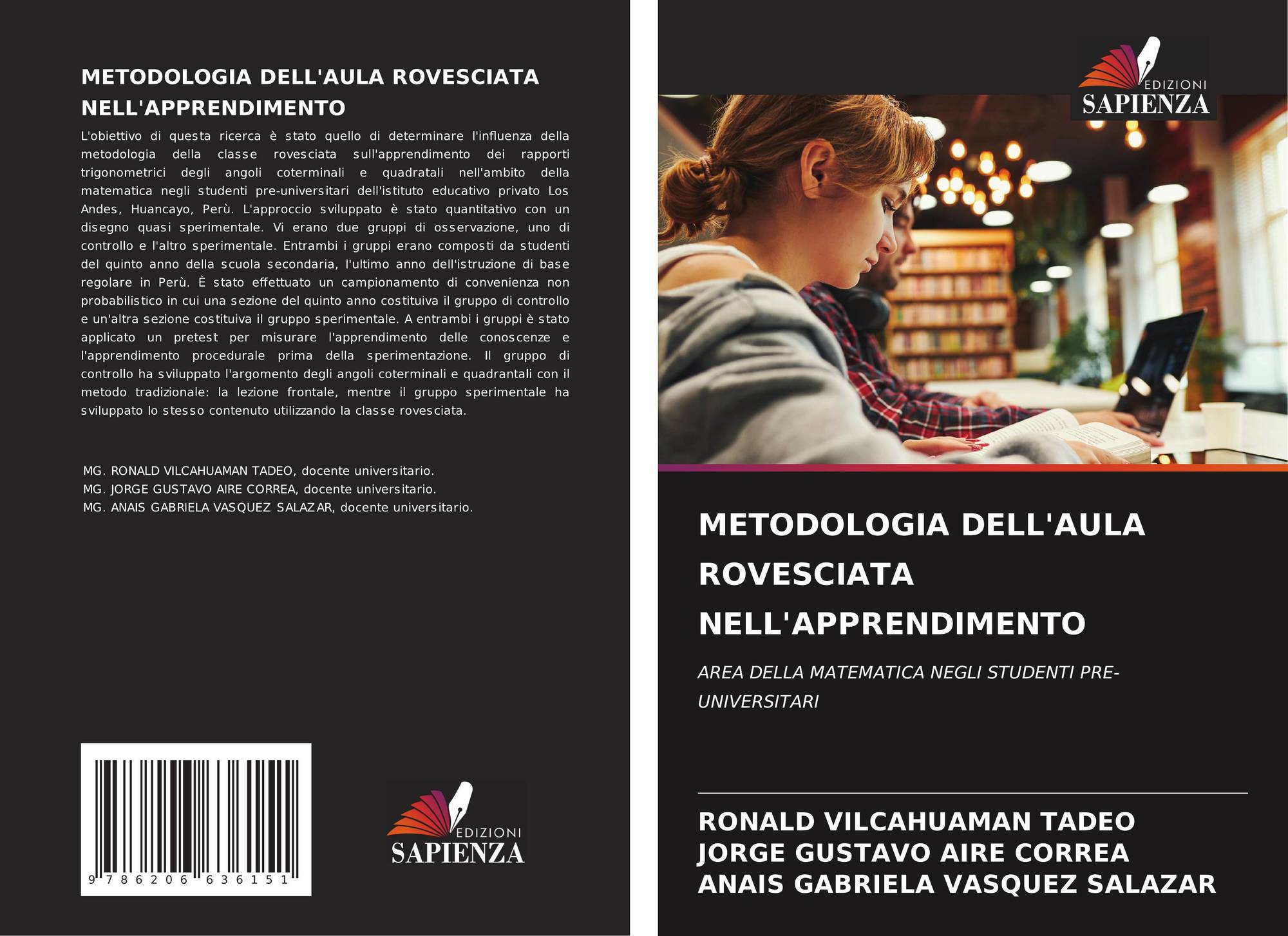 METODOLOGIA DELL'AULA ROVESCIATA NELL'APPRENDIMENTO

L'obiettivo di questa ricerca è stato quello di determinare l'influenza della metodologia della classe rovesciata sull'apprendimento dei rapporti trigonometrici degli angoli coterminali e quadratali nell'ambito della matematica negli studenti pre-universitari dell'istituto educativo privato Los Andes, Huancayo, Perù. L'approccio sviluppato è stato quantitativo con un disegno quasi sperimentale. Vi erano due gruppi di osservazione, uno di controllo e l'altro sperimentale. Entrambi i gruppi erano composti da studenti del quinto anno della scuola secondaria, l'ultimo anno dell'istruzione di base regolare in Perù. È stato effettuato un campionamento di convenienza non probabilistico in cui una sezione del quinto anno costituiva il gruppo di controllo e un'altra sezione costituiva il gruppo sperimentale. A entrambi i gruppi è stato applicato un pretest per misurare l'apprendimento delle conoscenze e l'apprendimento procedurale prima della sperimentazione. Il gruppo di controllo ha sviluppato l'argomento degli angoli coterminali e quadrantali con il metodo tradizionale: la lezione frontale, mentre il gruppo sperimentale ha sviluppato lo stesso contenuto utilizzando la classe rovesciata.

MG. RONALD VILCAHUAMAN TADEO, docente universitario.
MG. JORGE GUSTAVO AIRE CORREA, docente universitario.
MG. ANAIS GABRIELA VASQUEZ SALAZAR, docente universitario.

9 786206 636151

EDIZIONI
SAPIENZA

EDIZIONI
SAPIENZA

METODOLOGIA DELL'AULA ROVESCIATA NELL'APPRENDIMENTO

AREA DELLA MATEMATICA NEGLI STUDENTI PRE-UNIVERSITARI

RONALD VILCAHUAMAN TADEO
JORGE GUSTAVO AIRE CORREA
ANAIS GABRIELA VASQUEZ SALAZAR